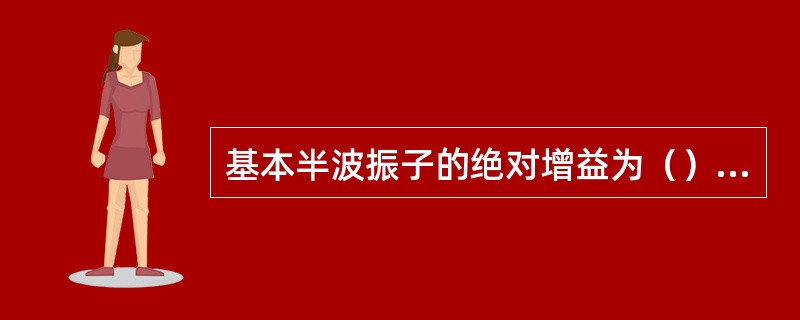 基本半波振子的绝对增益为（）...